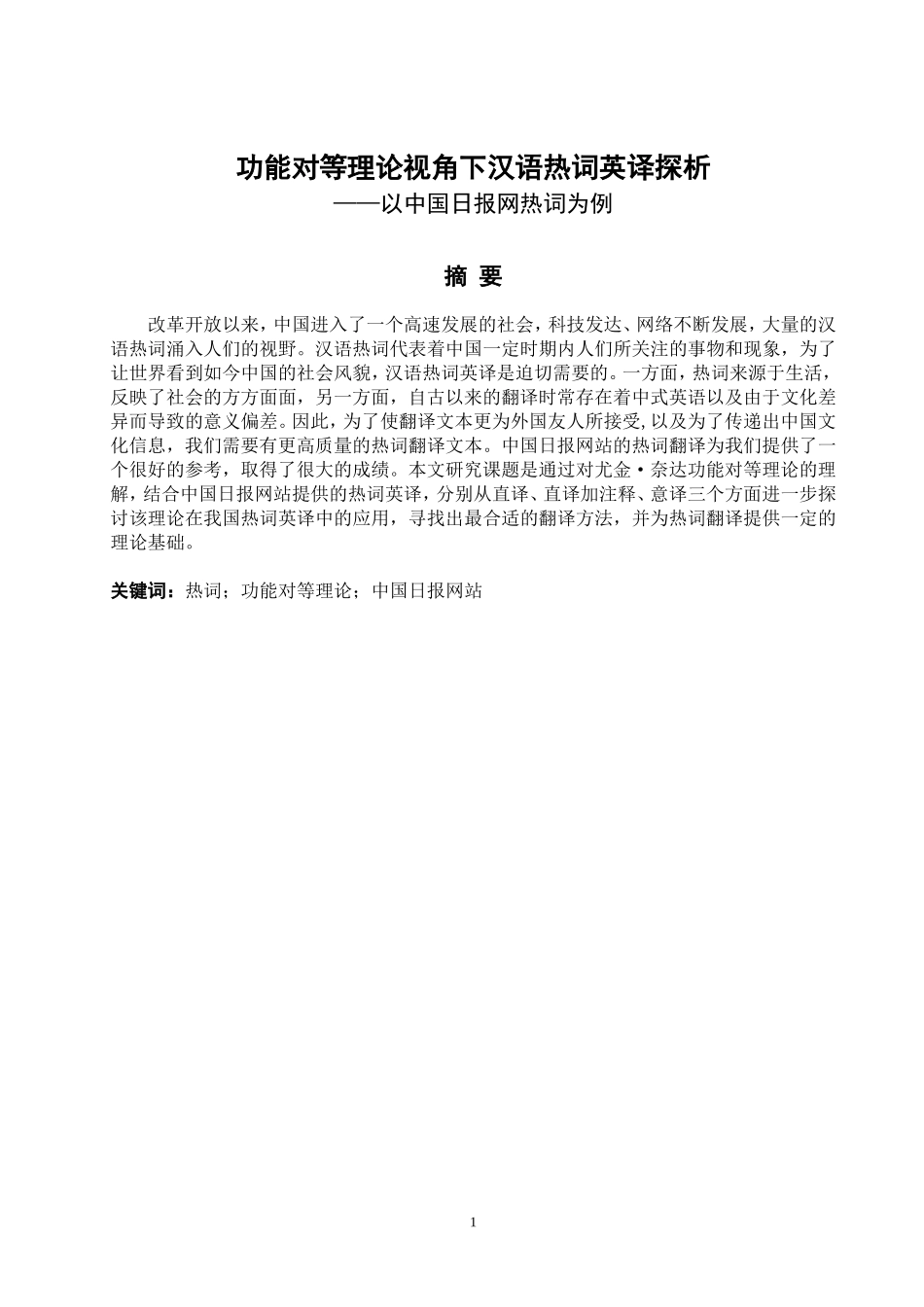 功能对等理论视角下汉语热词英译探析
——以中国日报网热词为例

摘 要

改革开放以来，中国进入了一个高速发展的社会，科技发达、网络不断发展，大量的汉语热词涌入人们的视野。汉语热词代表着中国一定时期内人们所关注的事物和现象，为了让世界看到如今中国的社会风貌，汉语热词英译是迫切需要的。一方面，热词来源于生活，反映了社会的方方面面，另一方面，自古以来的翻译时常存在着中式英语以及由于文化差异而导致的意义偏差。因此，为了使翻译文本更为外国友人所接受，以及为了传递出中国文化信息，我们需要有更高质量的热词翻译文本。中国日报网站的热词翻译为我们提供了一个很好的参考，取得了很大的成绩。本文研究课题是通过对尤金·奈达功能对等理论的理解，结合中国日报网站提供的热词英译，分别从直译、直译加注释、意译三个方面进一步探讨该理论在我国热词英译中的应用，寻找出最合适的翻译方法，并为热词翻译提供一定的理论基础。

关键词：热词；功能对等理论；中国日报网站

1